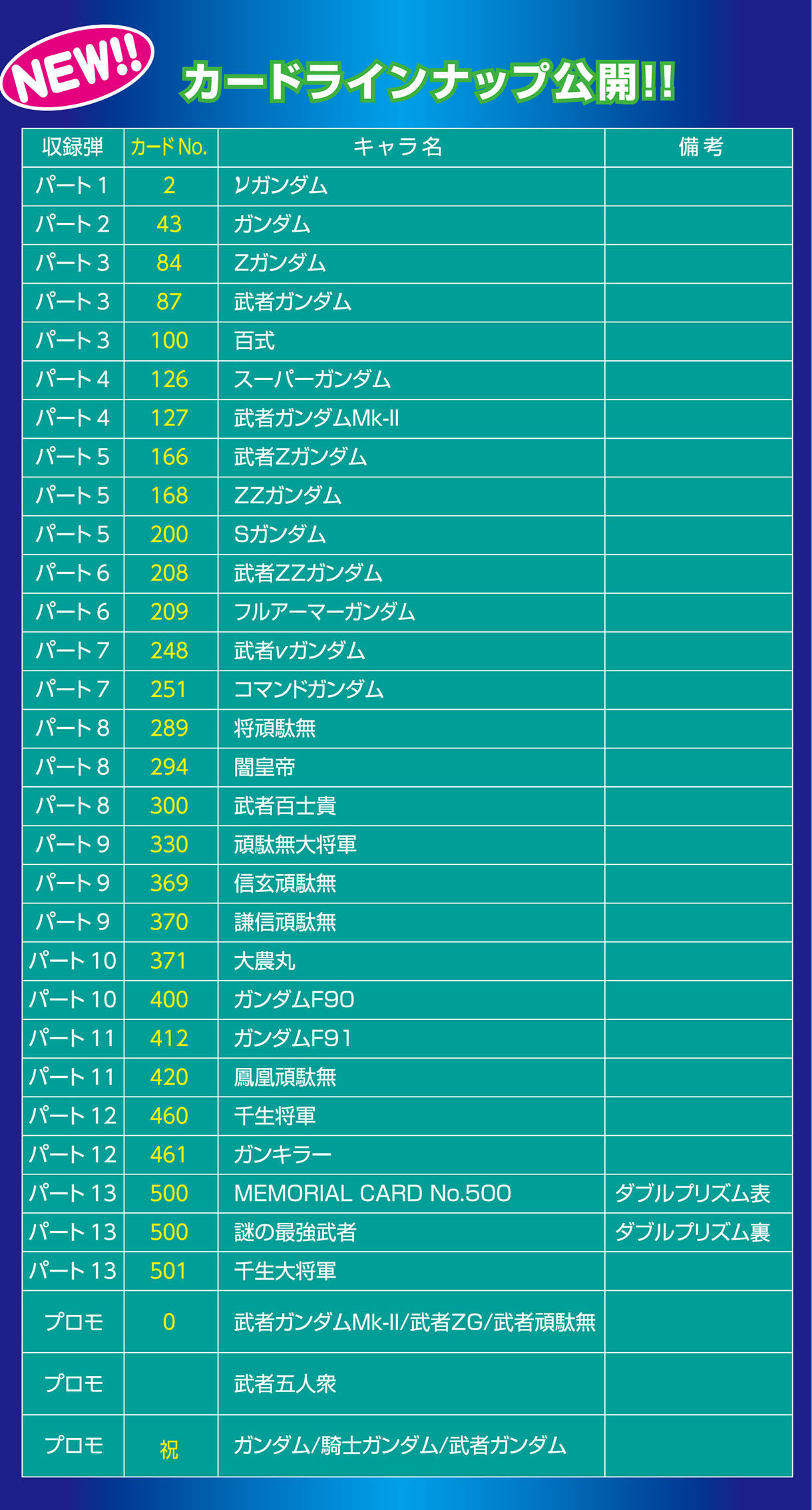 NEW!!

カードラインナップ公開!!

| 収録弾 | カードNo. | キャラ名 | 備考 |
|---|---|---|---|
| パート1 | 2 | νガンダム | |
| パート2 | 43 | ガンダム | |
| パート3 | 84 | Zガンダム | |
| パート3 | 87 | 武者ガンダム | |
| パート3 | 100 | 百式 | |
| パート4 | 126 | スーパーガンダム | |
| パート4 | 127 | 武者ガンダムMk-II | |
| パート5 | 166 | 武者Zガンダム | |
| パート5 | 168 | ZZガンダム | |
| パート5 | 200 | Sガンダム | |
| パート6 | 208 | 武者ZZガンダム | |
| パート6 | 209 | フルアーマーガンダム | |
| パート7 | 248 | 武者νガンダム | |
| パート7 | 251 | コマンドガンダム | |
| パート8 | 289 | 将頑駄無 | |
| パート8 | 294 | 闇皇帝 | |
| パート8 | 300 | 武者百士貴 | |
| パート9 | 330 | 頑駄無大将軍 | |
| パート9 | 369 | 信玄頑駄無 | |
| パート9 | 370 | 謙信頑駄無 | |
| パート10 | 371 | 大農丸 | |
| パート10 | 400 | ガンダムF90 | |
| パート11 | 412 | ガンダムF91 | |
| パート11 | 420 | 鳳凰頑駄無 | |
| パート12 | 460 | 千生将軍 | |
| パート12 | 461 | ガンキラー | |
| パート13 | 500 | MEMORIAL CARD No.500 | ダブルプリズム表 |
| パート13 | 500 | 謎の最強武者 | ダブルプリズム裏 |
| パート13 | 501 | 千生大将軍 | |
| プロモ | 0 | 武者ガンダムMk-II/武者ZG/武者頑駄無 | |
| プロモ | | 武者五人衆 | |
| プロモ | 祝 | ガンダム/騎士ガンダム/武者ガンダム | |